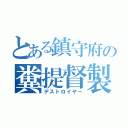 とある鎮守府の
糞提督製
デストロイヤー